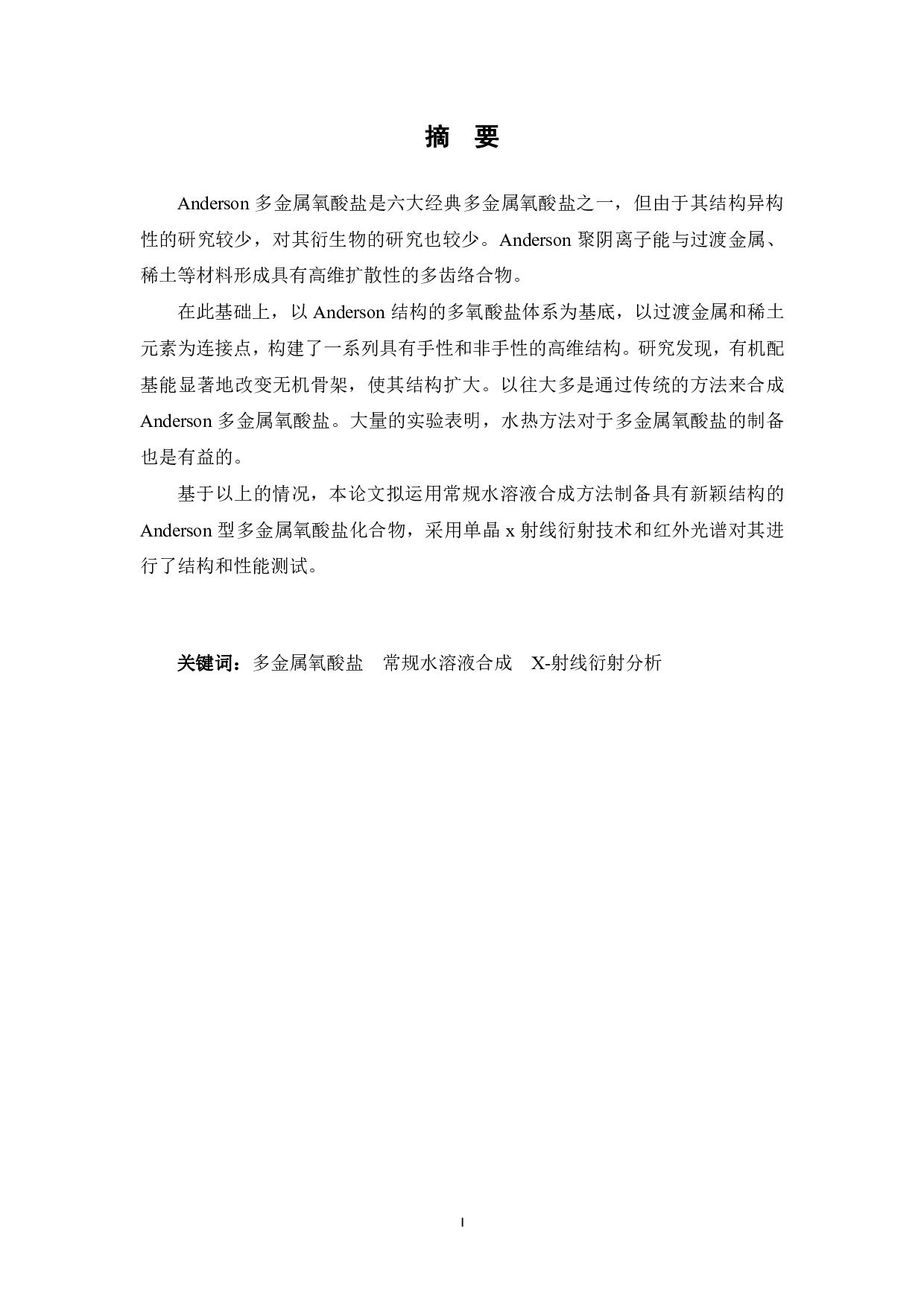 摘 要

Anderson 多金属氧酸盐是六大经典多金属氧酸盐之一，但由于其结构异构性的研究较少，对其衍生物的研究也较少。Anderson 聚阴离子能与过渡金属、稀土等材料形成具有高维扩散性的多齿络合物。

在此基础上，以 Anderson 结构的多氧酸盐体系为基底，以过渡金属和稀土元素为连接点，构建了一系列具有手性和非手性的高维结构。研究发现，有机配基能显著地改变无机骨架，使其结构扩大。以往大多是通过传统的方法来合成 Anderson 多金属氧酸盐。大量的实验表明，水热方法对于多金属氧酸盐的制备也是有益的。

基于以上的情况，本论文拟运用常规水溶液合成方法制备具有新颖结构的 Anderson 型多金属氧酸盐化合物，采用单晶 x 射线衍射技术和红外光谱对其进行了结构和性能测试。

关键词：多金属氧酸盐 常规水溶液合成 X-射线衍射分析

I